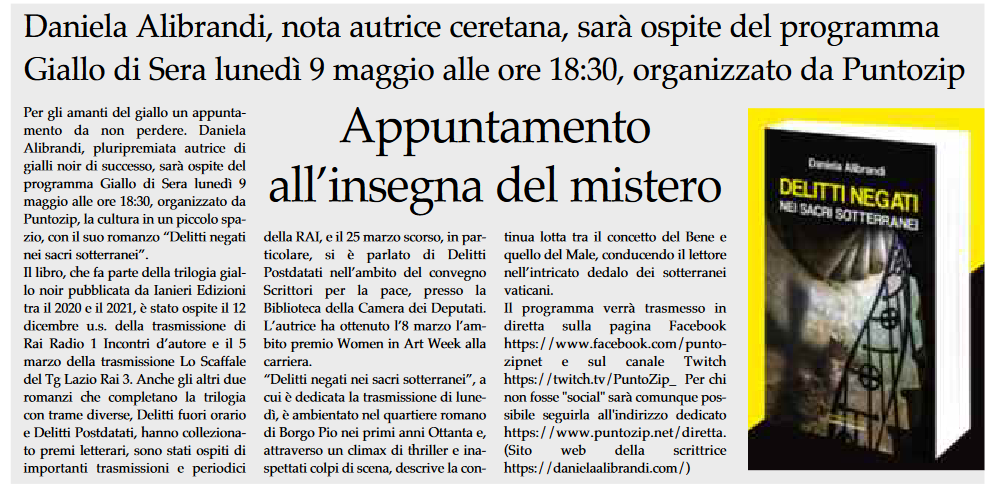 Daniela Alibrandi, nota autrice ceretana, sarà ospite del programma Giallo di Sera lunedì 9 maggio alle ore 18:30, organizzato da Puntozip

Appuntamento all'insegna del mistero

Per gli amanti del giallo un appuntamento da non perdere. Daniela Alibrandi, pluripremiata autrice di gialli noir di successo, sarà ospite del programma Giallo di Sera lunedì 9 maggio alle ore 18:30, organizzato da Puntozip, la cultura in un piccolo spazio, con il suo romanzo "Delitti negati nei sacri sotterranei".

Il libro, che fa parte della trilogia giallo noir pubblicata da Ianieri Edizioni tra il 2020 e il 2021, è stato ospite il 12 dicembre u.s. della trasmissione di Rai Radio 1 Incontri d'autore e il 5 marzo della trasmissione Lo Scaffale del Tg Lazio Rai 3. Anche gli altri due romanzi che completano la trilogia con trame diverse, Delitti fuori orario e Delitti Postdatati, hanno collezionato premi letterari, sono stati ospiti di importanti trasmissioni e periodici della RAI, e il 25 marzo scorso, in particolare, si è parlato di Delitti Postdatati nell'ambito del convegno Scrittori per la pace, presso la Biblioteca della Camera dei Deputati. L'autrice ha ottenuto l'8 marzo l'ambito premio Women in Art Week alla carriera.

"Delitti negati nei sacri sotterranei", a cui è dedicata la trasmissione di lunedì, è ambientato nel quartiere romano di Borgo Pio nei primi anni Ottanta e, attraverso un climax di thriller e inaspettati colpi di scena, descrive la continua lotta tra il concetto del Bene e quello del Male, conducendo il lettore nell'intricato dedalo dei sotterranei vaticani.

Il programma verrà trasmesso in diretta sulla pagina Facebook https://www.facebook.com/puntozipnet e sul canale Twitch https://twitch.tv/PuntoZip_ Per chi non fosse "social" sarà comunque possibile seguirla all'indirizzo dedicato https://www.puntozip.net/diretta. (Sito web della scrittrice https://danielaalibrandi.com/)

Daniela Alibrandi
DELITTI NEGATI
NEI SACRI SOTTERRANEI